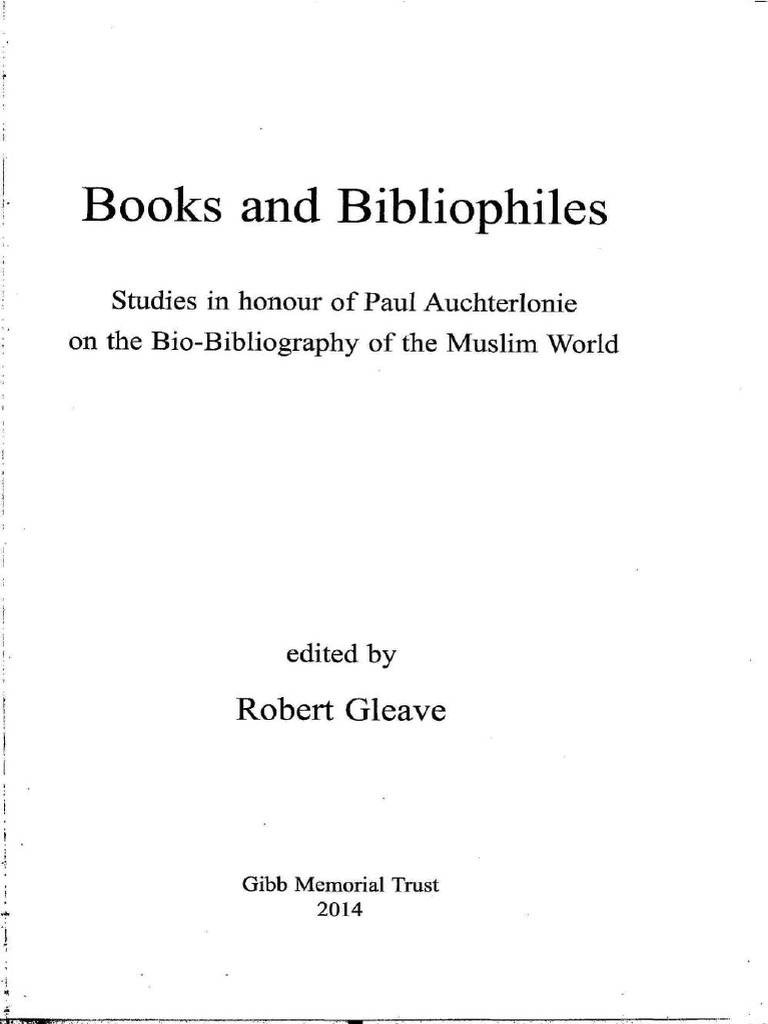 Books and Bibliophiles

Studies in honour of Paul Auchterlonie on the Bio-Bibliography of the Muslim World

edited by

Robert Gleave

Gibb Memorial Trust
2014